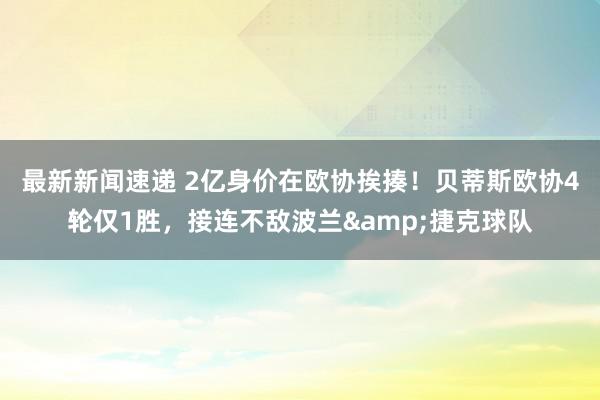 最新新闻速递 2亿身价在欧协挨揍！贝蒂斯欧协4轮仅1胜，接连不敌波兰&amp;捷克球队